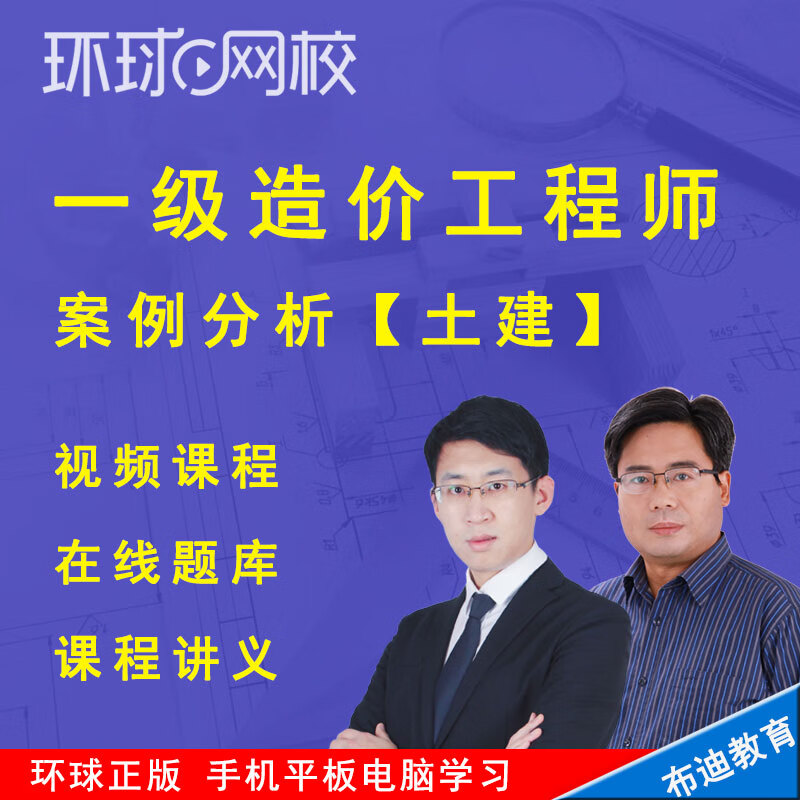 环球网校

一级造价工程师

案例分析【土建】

视频课程

在线题库

课程讲义

环球正版 手机平板电脑学习

布迪教育